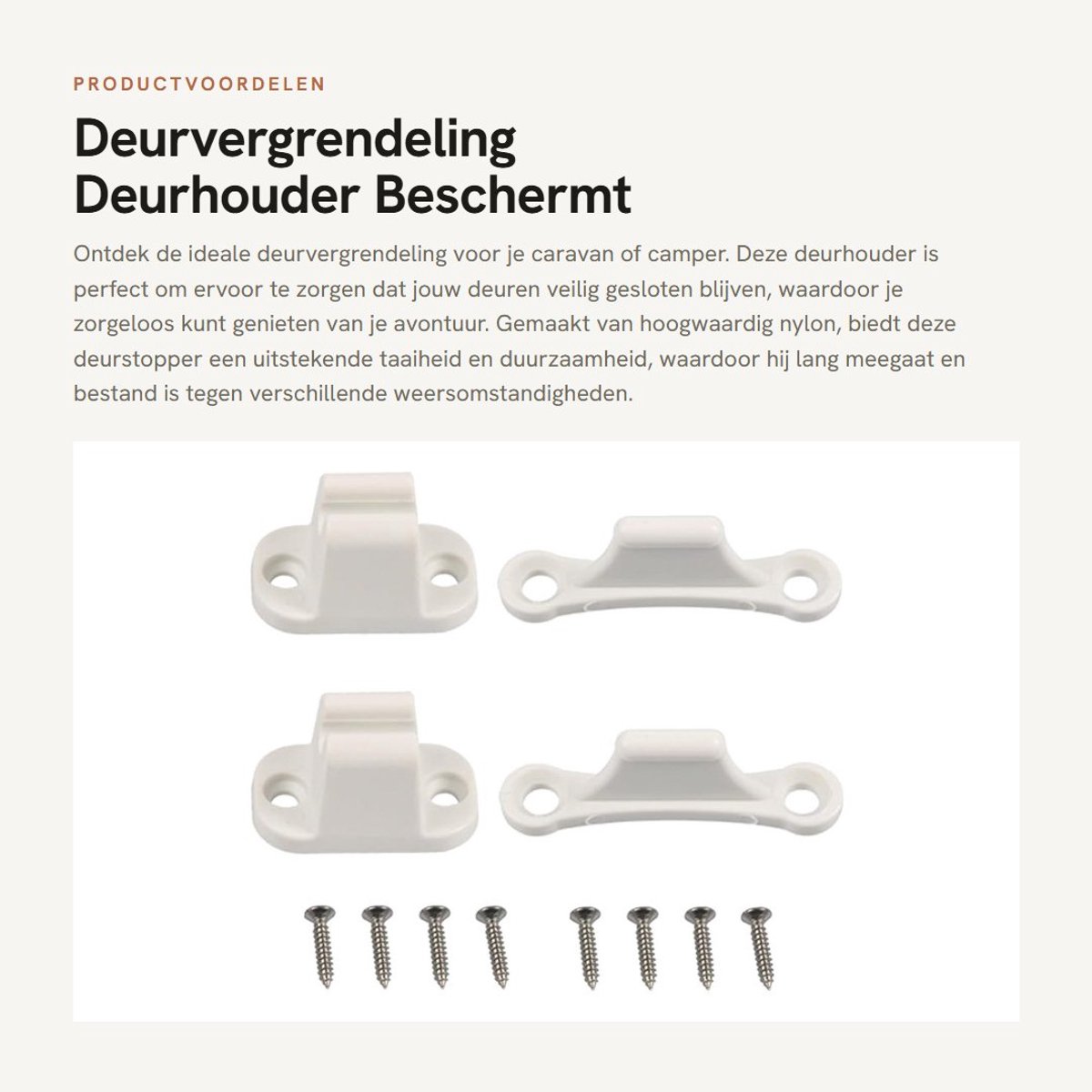 PRODUCTVOORDELEN

Deurvergrendeling Deurhouder Beschermt

Ontdek de ideale deurvergrendeling voor je caravan of camper. Deze deurhouder is perfect om ervoor te zorgen dat jouw deuren veilig gesloten blijven, waardoor je zorgeloos kunt genieten van je avontuur. Gemaakt van hoogwaardig nylon, biedt deze deurstopper een uitstekende taaiheid en duurzaamheid, waardoor hij lang meegaat en bestand is tegen verschillende weersomstandigheden.